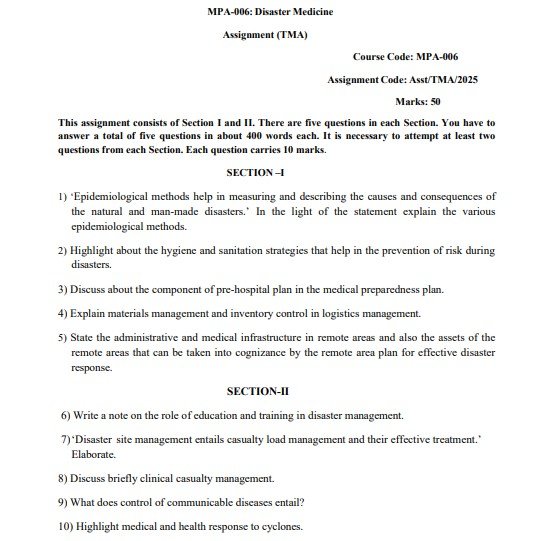 MPA-006: Disaster Medicine

Assignment (TMA)

Course Code: MPA-006

Assignment Code: Asst/TMA/2025

Marks: 50

This assignment consists of Section I and II. There are five questions in each Section. You have to answer a total of five questions in about 400 words each. It is necessary to attempt at least two questions from each Section. Each question carries 10 marks.

SECTION –I

1) 'Epidemiological methods help in measuring and describing the causes and consequences of the natural and man-made disasters.' In the light of the statement explain the various epidemiological methods.

2) Highlight about the hygiene and sanitation strategies that help in the prevention of risk during disasters.

3) Discuss about the component of pre-hospital plan in the medical preparedness plan.

4) Explain materials management and inventory control in logistics management.

5) State the administrative and medical infrastructure in remote areas and also the assets of the remote areas that can be taken into cognizance by the remote area plan for effective disaster response.

SECTION-II

6) Write a note on the role of education and training in disaster management.

7) 'Disaster site management entails casualty load management and their effective treatment.' Elaborate.

8) Discuss briefly clinical casualty management.

9) What does control of communicable diseases entail?

10) Highlight medical and health response to cyclones.